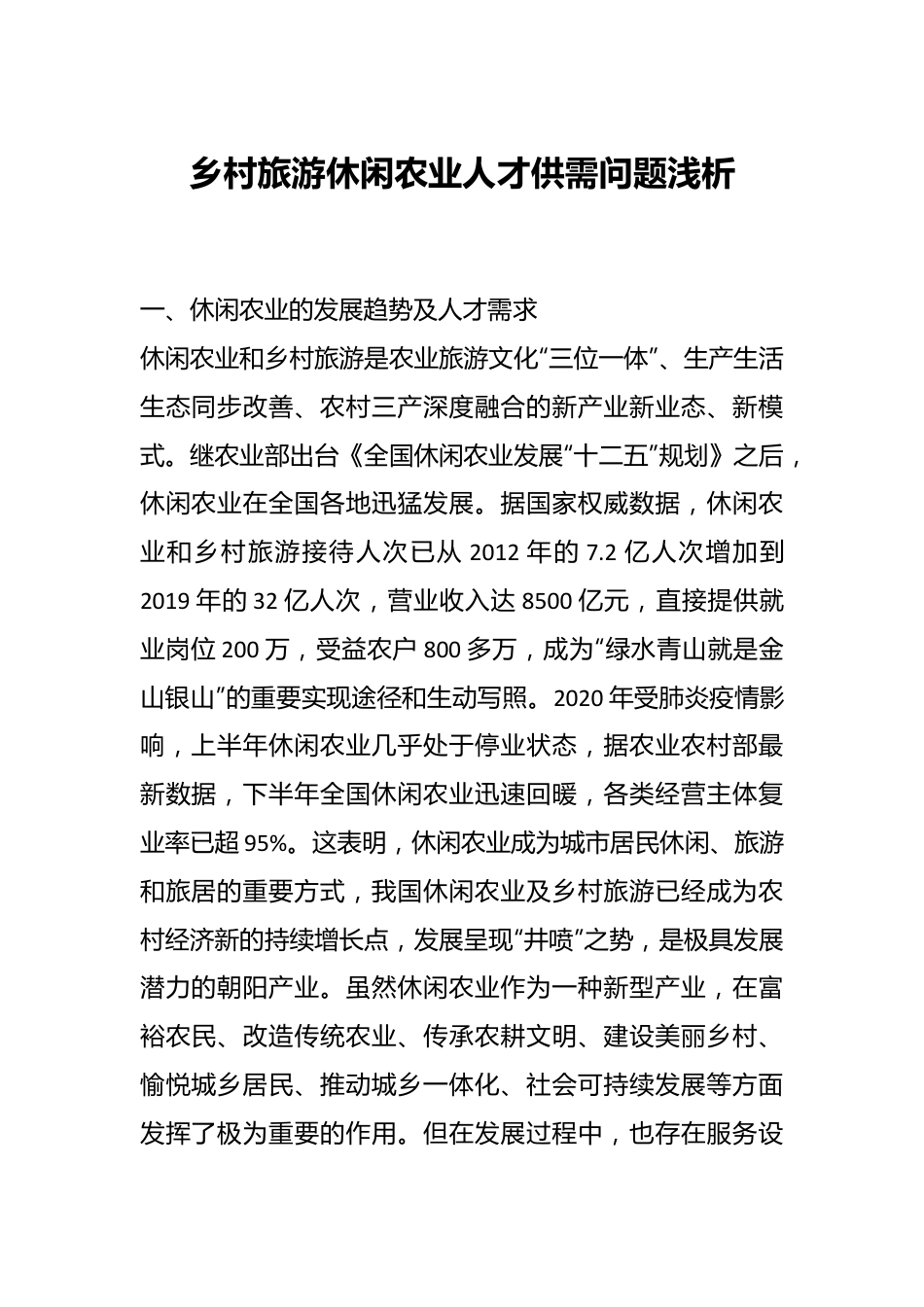 乡村旅游休闲农业人才供需问题浅析

一、休闲农业的发展趋势及人才需求

休闲农业和乡村旅游是农业旅游文化“三位一体”、生产生活生态同步改善、农村三产深度融合的新产业新业态、新模式。继农业部出台《全国休闲农业发展“十二五”规划》之后，休闲农业在全国各地迅猛发展。据国家权威数据，休闲农业和乡村旅游接待人次已从 2012 年的 7.2 亿人次增加到 2019 年的 32 亿人次，营业收入达 8500 亿元，直接提供就业岗位 200 万，受益农户 800 多万，成为“绿水青山就是金山银山”的重要实现途径和生动写照。2020 年受肺炎疫情影响，上半年休闲农业几乎处于停业状态，据农业农村部最新数据，下半年全国休闲农业迅速回暖，各类经营主体复业率已超 95%。这表明，休闲农业成为城市居民休闲、旅游和旅居的重要方式，我国休闲农业及乡村旅游已经成为农村经济新的持续增长点，发展呈现“井喷”之势，是极具发展潜力的朝阳产业。虽然休闲农业作为一种新型产业，在富裕农民、改造传统农业、传承农耕文明、建设美丽乡村、愉悦城乡居民、推动城乡一体化、社会可持续发展等方面发挥了极为重要的作用。但在发展过程中，也存在服务设